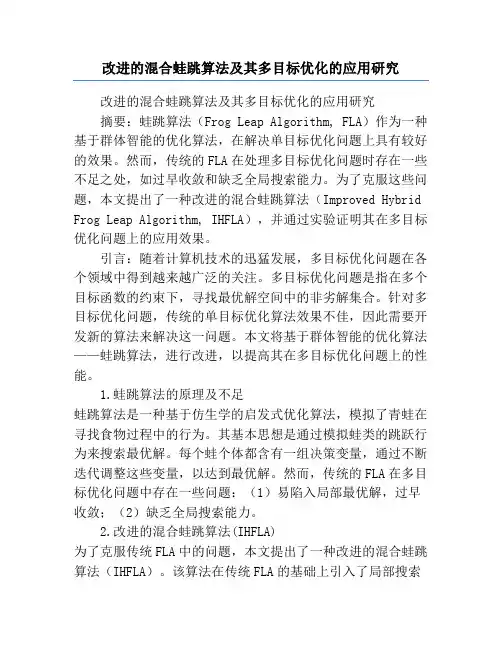 改进的混合蛙跳算法及其多目标优化的应用研究

改进的混合蛙跳算法及其多目标优化的应用研究

摘要：蛙跳算法（Frog Leap Algorithm, FLA）作为一种基于群体智能的优化算法，在解决单目标优化问题上具有较好的效果。然而，传统的FLA在处理多目标优化问题时存在一些不足之处，如过早收敛和缺乏全局搜索能力。为了克服这些问题，本文提出了一种改进的混合蛙跳算法（Improved Hybrid Frog Leap Algorithm, IHFLA），并通过实验证明其在多目标优化问题上的应用效果。

引言：随着计算机技术的迅猛发展，多目标优化问题在各个领域中得到越来越广泛的关注。多目标优化问题是指在多个目标函数的约束下，寻找最优解空间中的非劣解集合。针对多目标优化问题，传统的单目标优化算法效果不佳，因此需要开发新的算法来解决这一问题。本文将基于群体智能的优化算法——蛙跳算法，进行改进，以提高其在多目标优化问题上的性能。

1.蛙跳算法的原理及不足
蛙跳算法是一种基于仿生学的启发式优化算法，模拟了青蛙在寻找食物过程中的行为。其基本思想是通过模拟蛙类的跳跃行为来搜索最优解。每个蛙个体都含有一组决策变量，通过不断迭代调整这些变量，以达到最优解。然而，传统的FLA在多目标优化问题中存在一些问题：（1）易陷入局部最优解，过早收敛；（2）缺乏全局搜索能力。

2.改进的混合蛙跳算法(IHFLA)
为了克服传统FLA中的问题，本文提出了一种改进的混合蛙跳算法（IHFLA）。该算法在传统FLA的基础上引入了局部搜索